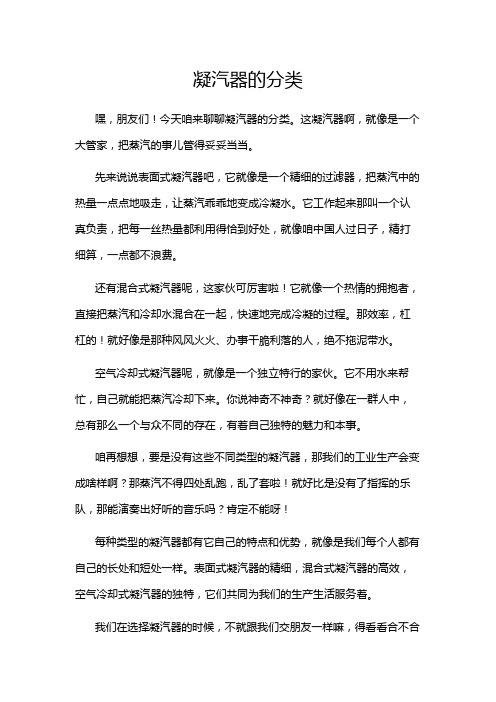 凝汽器的分类

嘿，朋友们！今天咱来聊聊凝汽器的分类。这凝汽器啊，就像是一个大管家，把蒸汽的事儿管得妥妥当当。

先来说说表面式凝汽器吧，它就像是一个精细的过滤器，把蒸汽中的热量一点点地吸走，让蒸汽乖乖地变成冷凝水。它工作起来那叫一个认真负责，把每一丝热量都利用得恰到好处，就像咱中国人过日子，精打细算，一点都不浪费。

还有混合式凝汽器呢，这家伙可厉害啦！它就像一个热情的拥抱者，直接把蒸汽和冷却水混合在一起，快速地完成冷凝的过程。那效率，杠杠的！就好像是那种风风火火、办事干脆利落的人，绝不拖泥带水。

空气冷却式凝汽器呢，就像是一个独立特行的家伙。它不用水来帮忙，自己就能把蒸汽冷却下来。你说神奇不神奇？就好像在一群人中，总有那么一个与众不同的存在，有着自己独特的魅力和本事。

咱再想想，要是没有这些不同类型的凝汽器，那我们的工业生产会变成啥样啊？那蒸汽不得四处乱跑，乱了套啦！就好比是没有了指挥的乐队，那能演奏出好听的音乐吗？肯定不能呀！

每种类型的凝汽器都有它自己的特点和优势，就像是我们每个人都有自己的长处和短处一样。表面式凝汽器的精细，混合式凝汽器的高效，空气冷却式凝汽器的独特，它们共同为我们的生产生活服务着。

我们在选择凝汽器的时候，不就跟我们交朋友一样嘛，得看看合不合